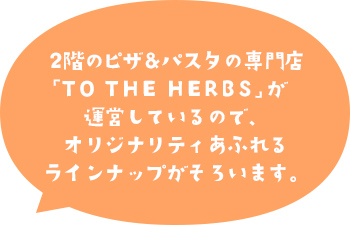 2階のピザ&パスタの専門店「TO THE HERBS」が運営しているので、オリジナリティあふれるラインナップがそろいます。